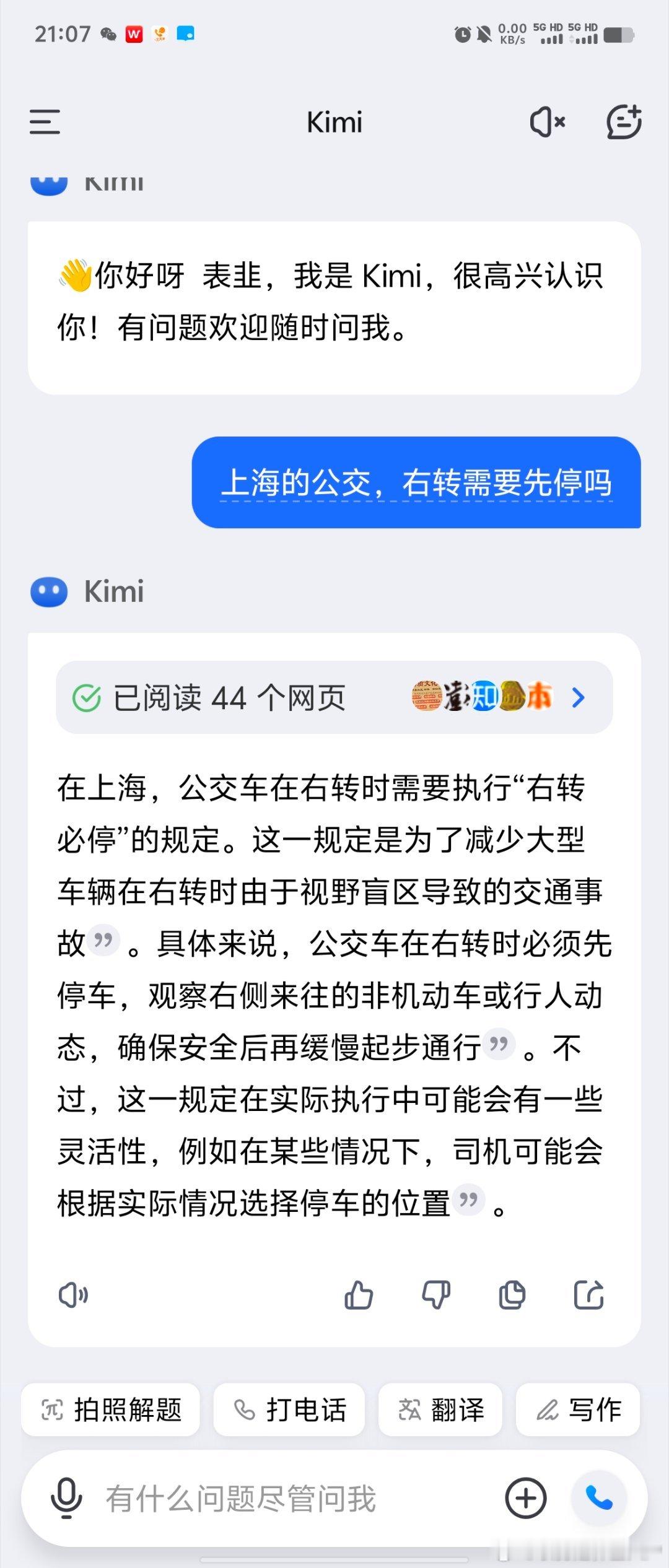 21:07

0.00 KB/s 5G HD 5G HD

Kimi

Kimi

👋你好呀 表韭，我是 Kimi，很高兴认识你！有问题欢迎随时问我。

上海的公交，右转需要先停吗

Kimi

已阅读 44 个网页

在上海，公交车在右转时需要执行“右转必停”的规定。这一规定是为了减少大型车辆在右转时由于视野盲区导致的交通事故。具体来说，公交车在右转时必须先停车，观察右侧来往的非机动车或行人动态，确保安全后再缓慢起步通行。不过，这一规定在实际执行中可能会有一些灵活性，例如在某些情况下，司机可能会根据实际情况选择停车的位置。

拍照解题 打电话 翻译 写作

有什么问题尽管问我